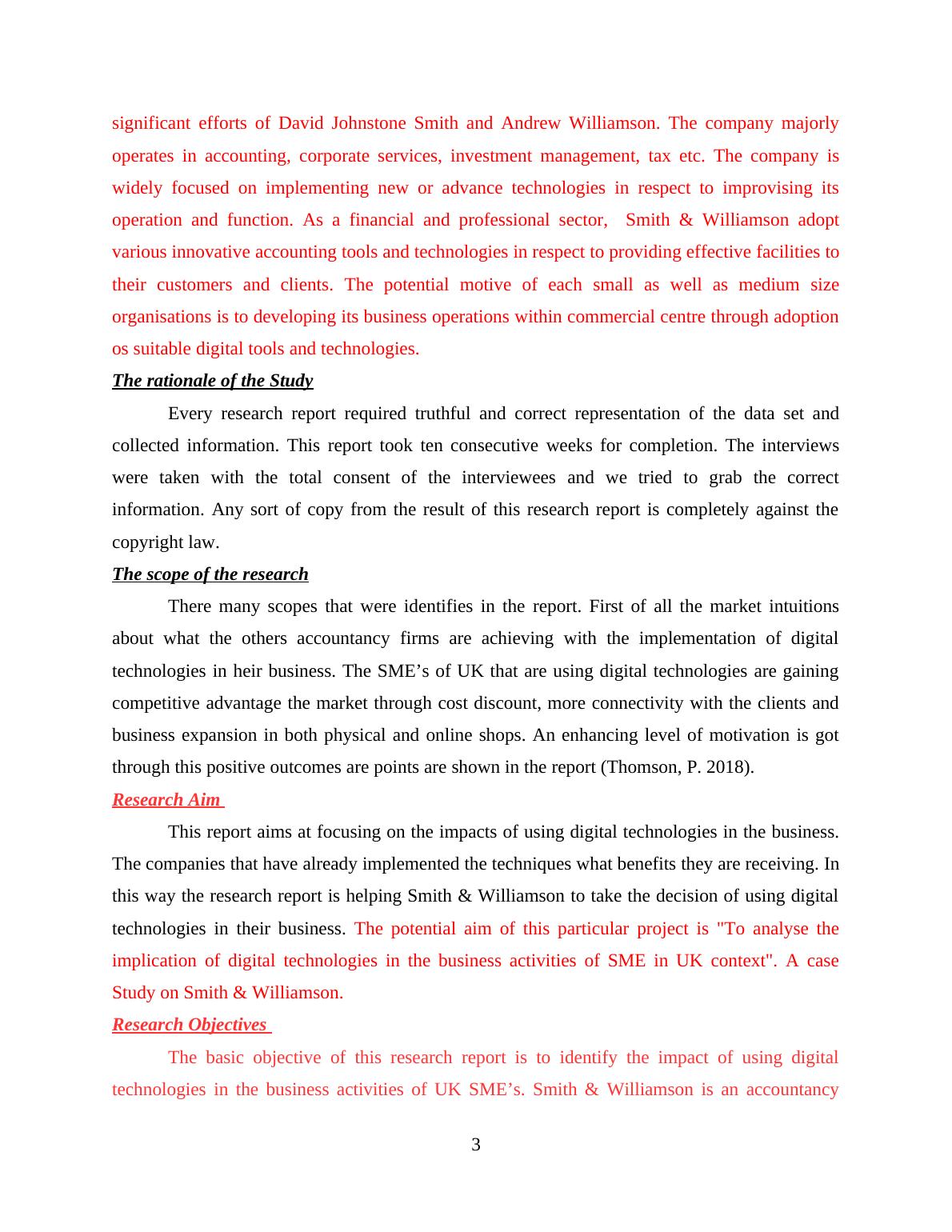 significant efforts of David Johnstone Smith and Andrew Williamson. The company majorly operates in accounting, corporate services, investment management, tax etc. The company is widely focused on implementing new or advance technologies in respect to improvising its operation and function. As a financial and professional sector, Smith & Williamson adopt various innovative accounting tools and technologies in respect to providing effective facilities to their customers and clients. The potential motive of each small as well as medium size organisations is to developing its business operations within commercial centre through adoption os suitable digital tools and technologies.

The rationale of the Study

Every research report required truthful and correct representation of the data set and collected information. This report took ten consecutive weeks for completion. The interviews were taken with the total consent of the interviewees and we tried to grab the correct information. Any sort of copy from the result of this research report is completely against the copyright law.

The scope of the research

There many scopes that were identifies in the report. First of all the market intuitions about what the others accountancy firms are achieving with the implementation of digital technologies in heir business. The SME’s of UK that are using digital technologies are gaining competitive advantage the market through cost discount, more connectivity with the clients and business expansion in both physical and online shops. An enhancing level of motivation is got through this positive outcomes are points are shown in the report (Thomson, P. 2018).

Research Aim

This report aims at focusing on the impacts of using digital technologies in the business. The companies that have already implemented the techniques what benefits they are receiving. In this way the research report is helping Smith & Williamson to take the decision of using digital technologies in their business. The potential aim of this particular project is "To analyse the implication of digital technologies in the business activities of SME in UK context". A case Study on Smith & Williamson.

Research Objectives

The basic objective of this research report is to identify the impact of using digital technologies in the business activities of UK SME’s. Smith & Williamson is an accountancy

3